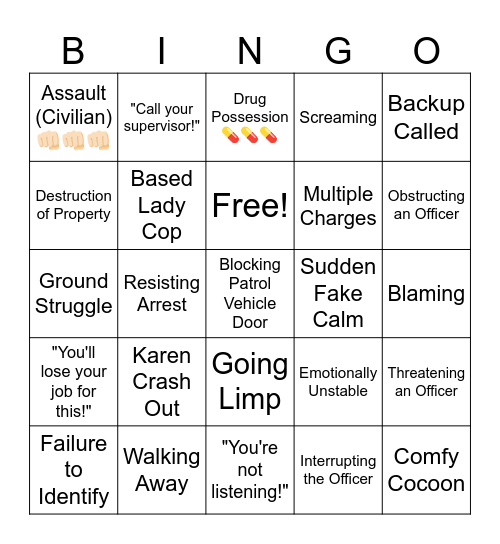 | B | I | N | G | O |
|---|---|---|---|---|
| Assault (Civilian) 👊🏻👊🏻👊🏻 | "Call your supervisor!" | Drug Possession 💊💊💊 | Screaming | Backup Called |
| Destruction of Property | Based Lady Cop | Free! | Multiple Charges | Obstructing an Officer |
| Ground Struggle | Resisting Arrest | Blocking Patrol Vehicle Door | Sudden Fake Calm | Blaming |
| "You'll lose your job for this!" | Karen Crash Out | Going Limp | Emotionally Unstable | Threatening an Officer |
| Failure to Identify | Walking Away | "You're not listening!" | Interrupting the Officer | Comfy Cocoon |